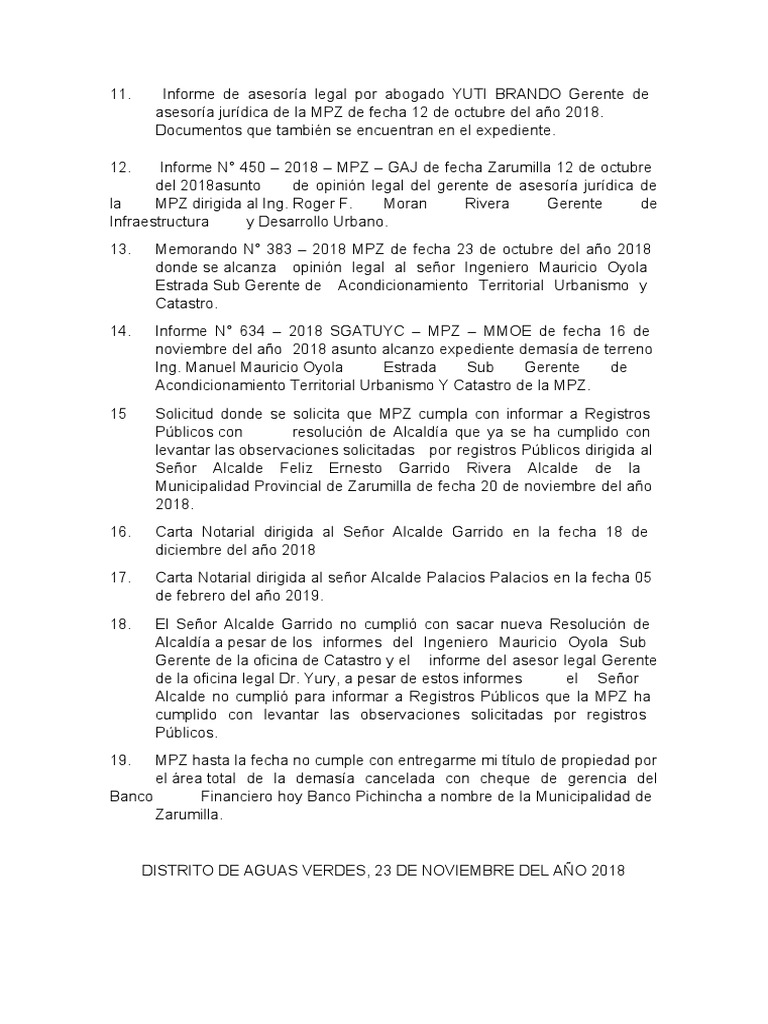 11. Informe de asesoría legal por abogado YUTI BRANDO Gerente de asesoría jurídica de la MPZ de fecha 12 de octubre del año 2018. Documentos que también se encuentran en el expediente.

12. Informe N° 450 – 2018 – MPZ – GAJ de fecha Zarumilla 12 de octubre del 2018asunto de opinión legal del gerente de asesoría jurídica de la MPZ dirigida al Ing. Roger F. Moran Rivera Gerente de Infraestructura y Desarrollo Urbano.

13. Memorando N° 383 – 2018 MPZ de fecha 23 de octubre del año 2018 donde se alcanza opinión legal al señor Ingeniero Mauricio Oyola Estrada Sub Gerente de Acondicionamiento Territorial Urbanismo y Catastro.

14. Informe N° 634 – 2018 SGATUYC – MPZ – MMOE de fecha 16 de noviembre del año 2018 asunto alcanzo expediente demasía de terreno Ing. Manuel Mauricio Oyola Estrada Sub Gerente de Acondicionamiento Territorial Urbanismo Y Catastro de la MPZ.

15 Solicitud donde se solicita que MPZ cumpla con informar a Registros Públicos con resolución de Alcaldía que ya se ha cumplido con levantar las observaciones solicitadas por registros Públicos dirigida al Señor Alcalde Feliz Ernesto Garrido Rivera Alcalde de la Municipalidad Provincial de Zarumilla de fecha 20 de noviembre del año 2018.

16. Carta Notarial dirigida al Señor Alcalde Garrido en la fecha 18 de diciembre del año 2018

17. Carta Notarial dirigida al señor Alcalde Palacios Palacios en la fecha 05 de febrero del año 2019.

18. El Señor Alcalde Garrido no cumplió con sacar nueva Resolución de Alcaldía a pesar de los informes del Ingeniero Mauricio Oyola Sub Gerente de la oficina de Catastro y el informe del asesor legal Gerente de la oficina legal Dr. Yury, a pesar de estos informes el Señor Alcalde no cumplió para informar a Registros Públicos que la MPZ ha cumplido con levantar las observaciones solicitadas por registros Públicos.

19. MPZ hasta la fecha no cumple con entregarme mi título de propiedad por el área total de la demasía cancelada con cheque de gerencia del Banco Financiero hoy Banco Pichincha a nombre de la Municipalidad de Zarumilla.

DISTRITO DE AGUAS VERDES, 23 DE NOVIEMBRE DEL AÑO 2018